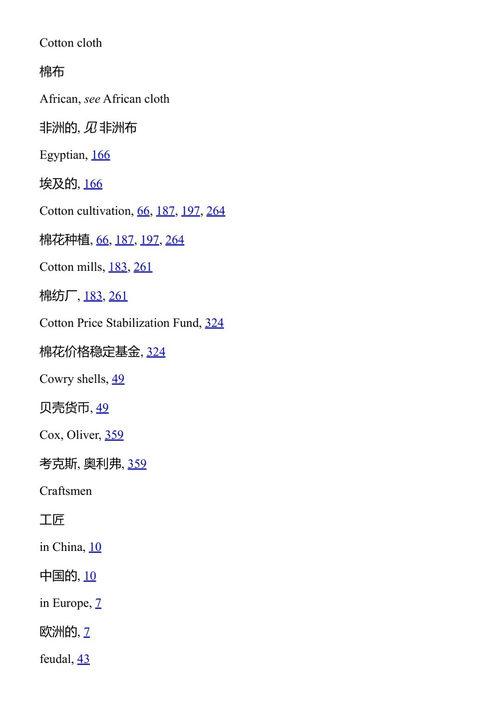 Cotton cloth

棉布

African, see African cloth

非洲的, 见 非洲布

Egyptian, 166

埃及的, 166

Cotton cultivation, 66, 187, 197, 264

棉花种植, 66, 187, 197, 264

Cotton mills, 183, 261

棉纺厂, 183, 261

Cotton Price Stabilization Fund, 324

棉花价格稳定基金, 324

Cowry shells, 49

贝壳货币, 49

Cox, Oliver, 359

考克斯, 奥利弗, 359

Craftsmen

工匠

in China, 10

中国的, 10

in Europe, 7

欧洲的, 7

feudal, 43